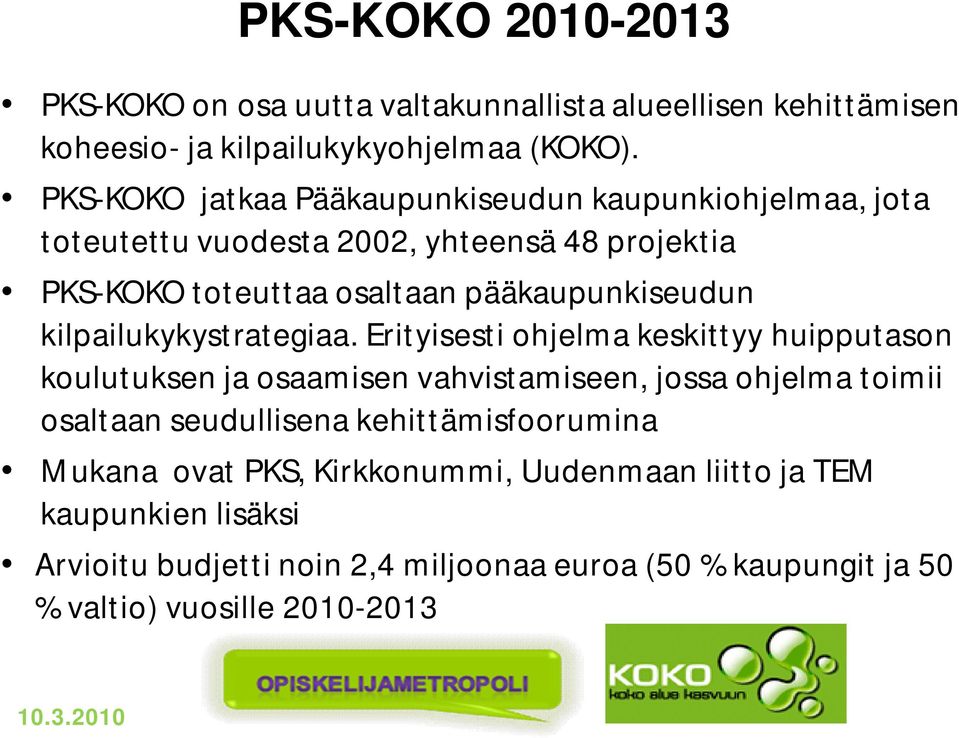 PKS-KOKO 2010-2013

• PKS-KOKO on osa uutta valtakunnallista alueellisen kehittämisen koheesio- ja kilpailukykyohjelmaa (KOKO).

• PKS-KOKO jatkaa Pääkaupunkiseudun kaupunkiohjelmaa, jota toteutettu vuodesta 2002, yhteensä 48 projektia

• PKS-KOKO toteuttaa osaltaan pääkaupunkiseudun kilpailukykystrategiaa. Erityisesti ohjelma keskittyy huipputason koulutuksen ja osaamisen vahvistamiseen, jossa ohjelma toimii osaltaan seudullisena kehittämisfoorumina

• Mukana ovat PKS, Kirkkonummi, Uudenmaan liitto ja TEM kaupunkien lisäksi

• Arvioitu budjetti noin 2,4 miljoonaa euroa (50 % kaupungit ja 50 % valtio) vuosille 2010-2013

OPISKELIJAMETROPOLI

KOKO
koko alue kasvuun

10.3.2010